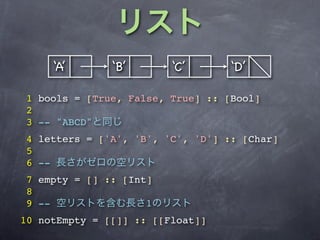 リスト

'A'
'B'
'C'
'D'

1 bools = [True, False, True] :: [Bool]
2
3 -- "ABCD"と同じ
4 letters = ['A', 'B', 'C', 'D'] :: [Char]
5
6 -- 長さがゼロの空リスト
7 empty = [] :: [Int]
8
9 -- 空リストを含む長さ1のリスト
10 notEmpty = [[]] :: [[Float]]